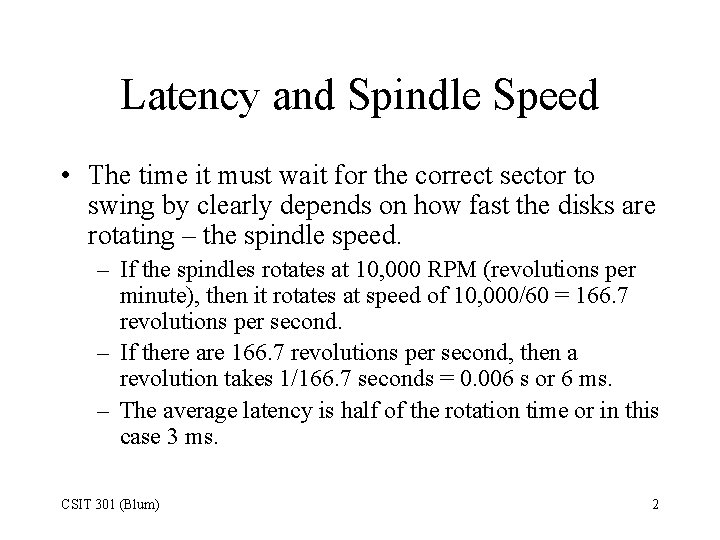 Latency and Spindle Speed

• The time it must wait for the correct sector to swing by clearly depends on how fast the disks are rotating – the spindle speed.

– If the spindles rotates at 10,000 RPM (revolutions per minute), then it rotates at speed of 10,000/60 = 166.7 revolutions per second.

– If there are 166.7 revolutions per second, then a revolution takes 1/166.7 seconds = 0.006 s or 6 ms.

– The average latency is half of the rotation time or in this case 3 ms.

CSIT 301 (Blum)

2